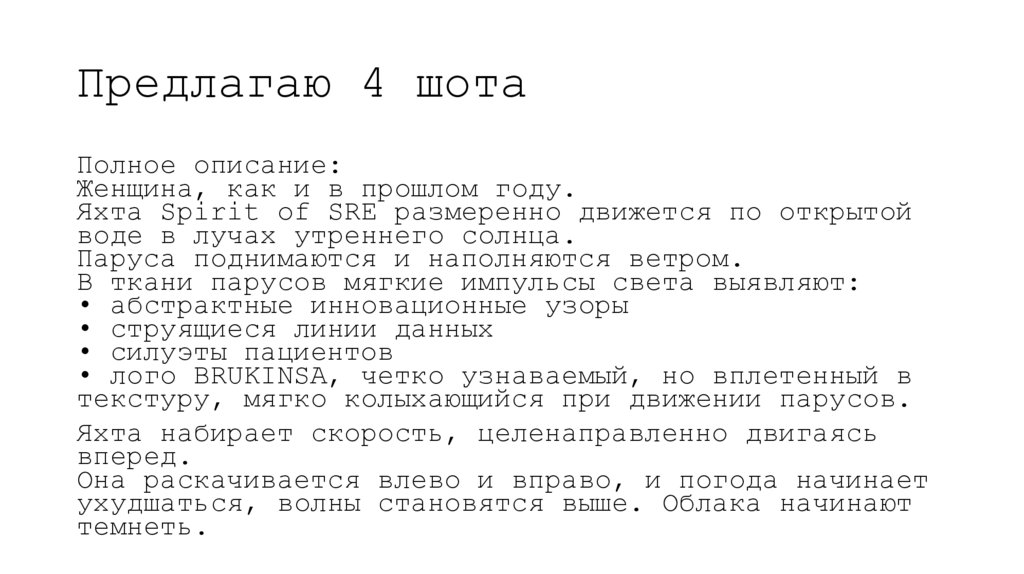 Предлагаю 4 шота

Полное описание:
Женщина, как и в прошлом году.
Яхта Spirit of SRE размеренно движется по открытой воде в лучах утреннего солнца.
Паруса поднимаются и наполняются ветром.
В ткани парусов мягкие импульсы света выявляют:
• абстрактные инновационные узоры
• струящиеся линии данных
• силуэты пациентов
• лого BRUKINSA, четко узнаваемый, но вплетенный в текстуру, мягко колыхающийся при движении парусов.

Яхта набирает скорость, целенаправленно двигаясь вперед.
Она раскачивается влево и вправо, и погода начинает ухудшаться, волны становятся выше. Облака начинают темнеть.